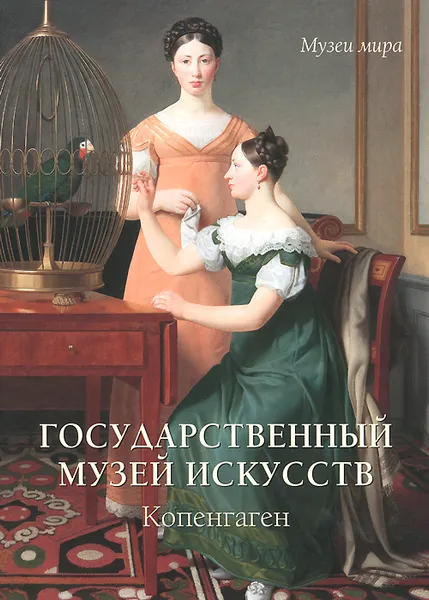 Музеи мира

ГОСУДАРСТВЕННЫЙ МУЗЕЙ ИСКУССТВ

Копенгаген